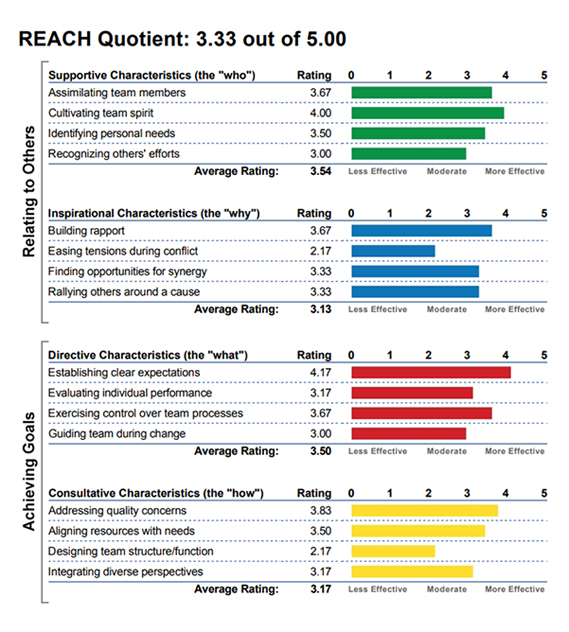 REACH Quotient: 3.33 out of 5.00

Relating to Others

| Supportive Characteristics (the "who") | Rating | 0 1 2 3 4 5 |
|---|---|---|
| Assimilating team members | 3.67 | |
| Cultivating team spirit | 4.00 | |
| Identifying personal needs | 3.50 | |
| Recognizing others' efforts | 3.00 | |
| Average Rating: | 3.54 | Less Effective Moderate More Effective |

| Inspirational Characteristics (the "why") | Rating | 0 1 2 3 4 5 |
|---|---|---|
| Building rapport | 3.67 | |
| Easing tensions during conflict | 2.17 | |
| Finding opportunities for synergy | 3.33 | |
| Rallying others around a cause | 3.33 | |
| Average Rating: | 3.13 | Less Effective Moderate More Effective |

Achieving Goals

| Directive Characteristics (the "what") | Rating | 0 1 2 3 4 5 |
|---|---|---|
| Establishing clear expectations | 4.17 | |
| Evaluating individual performance | 3.17 | |
| Exercising control over team processes | 3.67 | |
| Guiding team during change | 3.00 | |
| Average Rating: | 3.50 | Less Effective Moderate More Effective |

| Consultative Characteristics (the "how") | Rating | 0 1 2 3 4 5 |
|---|---|---|
| Addressing quality concerns | 3.83 | |
| Aligning resources with needs | 3.50 | |
| Designing team structure/function | 2.17 | |
| Integrating diverse perspectives | 3.17 | |
| Average Rating: | 3.17 | Less Effective Moderate More Effective |